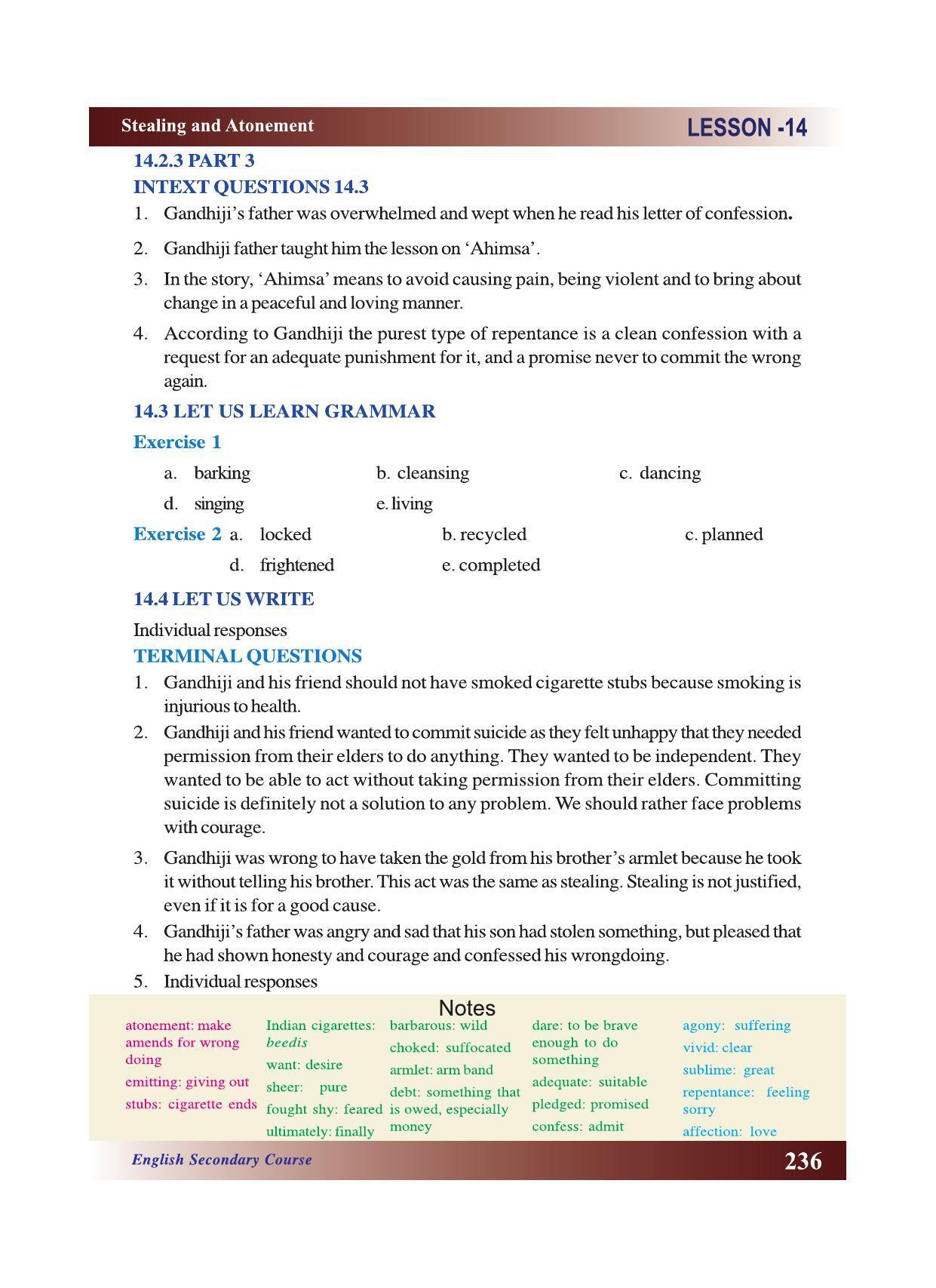 Stealing and Atonement

LESSON -14

14.2.3 PART 3

INTEXT QUESTIONS 14.3

1. Gandhiji's father was overwhelmed and wept when he read his letter of confession.

2. Gandhiji father taught him the lesson on 'Ahimsa'.

3. In the story, 'Ahimsa' means to avoid causing pain, being violent and to bring about change in a peaceful and loving manner.

4. According to Gandhiji the purest type of repentance is a clean confession with a request for an adequate punishment for it, and a promise never to commit the wrong again.

14.3 LET US LEARN GRAMMAR

Exercise 1

a. barking b. cleansing c. dancing

d. singing e. living

Exercise 2 a. locked b. recycled c. planned

d. frightened e. completed

14.4 LET US WRITE

Individual responses

TERMINAL QUESTIONS

1. Gandhiji and his friend should not have smoked cigarette stubs because smoking is injurious to health.

2. Gandhiji and his friend wanted to commit suicide as they felt unhappy that they needed permission from their elders to do anything. They wanted to be independent. They wanted to be able to act without taking permission from their elders. Committing suicide is definitely not a solution to any problem. We should rather face problems with courage.

3. Gandhiji was wrong to have taken the gold from his brother's armlet because he took it without telling his brother. This act was the same as stealing. Stealing is not justified, even if it is for a good cause.

4. Gandhiji's father was angry and sad that his son had stolen something, but pleased that he had shown honesty and courage and confessed his wrongdoing.

5. Individual responses

Notes

atonement: make amends for wrong doing
emitting: giving out
stubs: cigarette ends

Indian cigarettes: beedis
want: desire
sheer: pure
fought shy: feared
ultimately: finally

barbarous: wild
choked: suffocated
armlet: arm band
debt: something that is owed, especially money

dare: to be brave enough to do something
adequate: suitable
pledged: promised
confess: admit

agony: suffering
vivid: clear
sublime: great
repentance: feeling sorry
affection: love

English Secondary Course

236